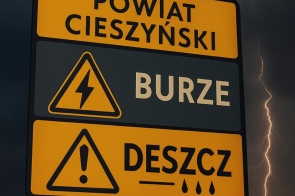 POWIAT CIESZYŃSKI

BURZE

DESZCZ